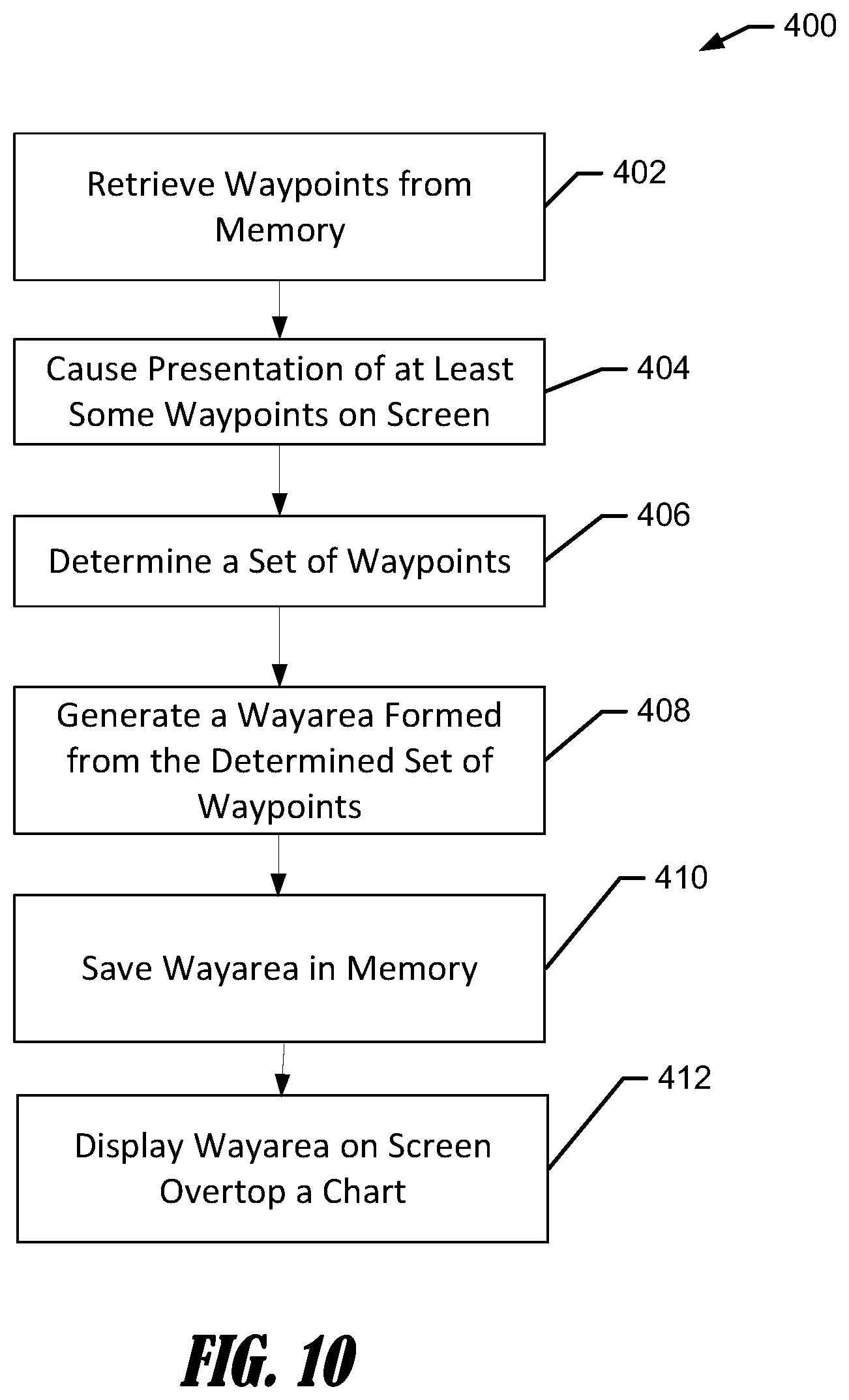 400

Retrieve Waypoints from Memory

402

Cause Presentation of at Least Some Waypoints on Screen

404

Determine a Set of Waypoints

406

Generate a Wayarea Formed from the Determined Set of Waypoints

408

Save Wayarea in Memory

410

Display Wayarea on Screen Overtop a Chart

412

FIG. 10